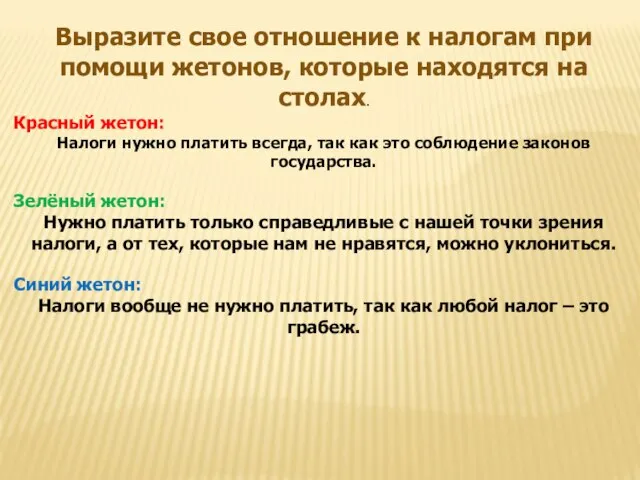 Выразите свое отношение к налогам при помощи жетонов, которые находятся на столах.

Красный жетон:
Налоги нужно платить всегда, так как это соблюдение законов государства.

Зелёный жетон:
Нужно платить только справедливые с нашей точки зрения налоги, а от тех, которые нам не нравятся, можно уклониться.

Синий жетон:
Налоги вообще не нужно платить, так как любой налог – это грабеж.